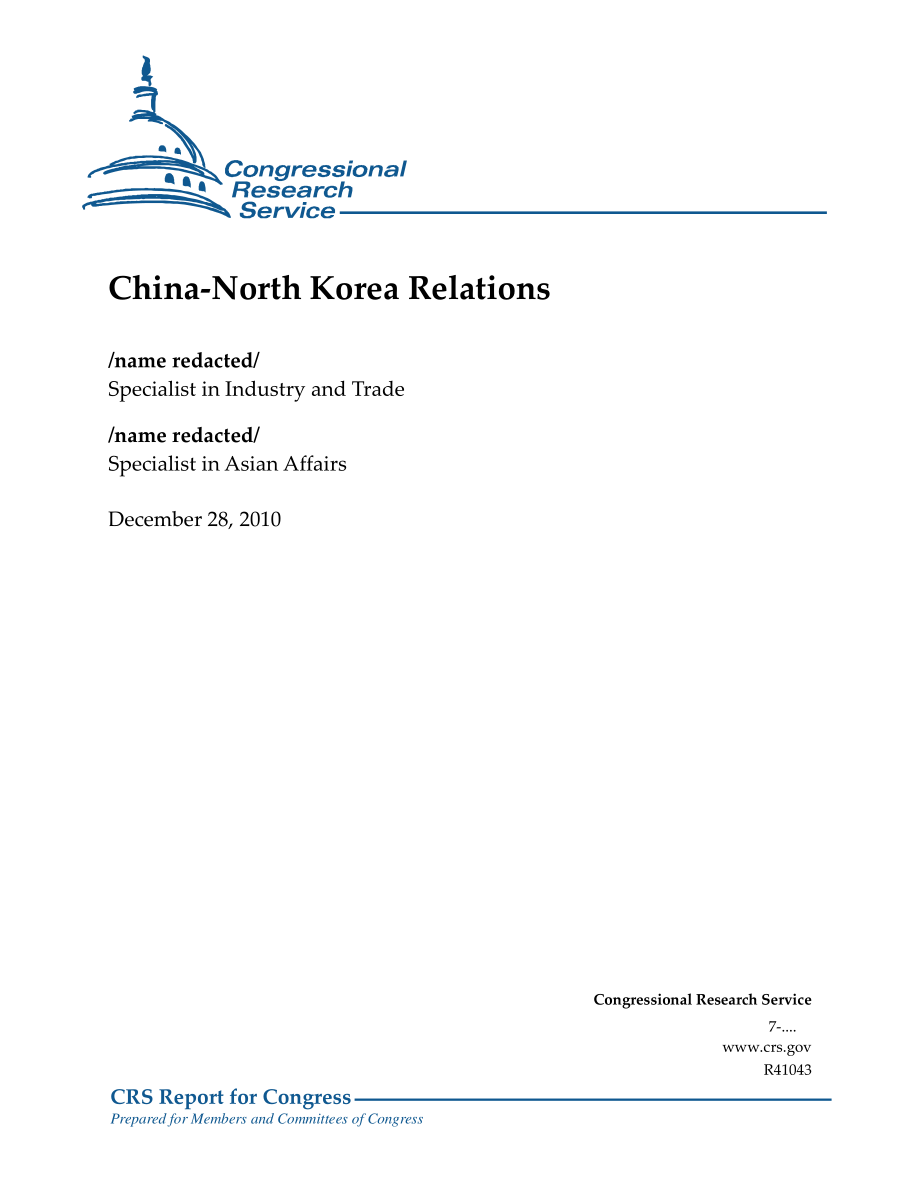 Congressional Research Service

China-North Korea Relations

/name redacted/
Specialist in Industry and Trade

/name redacted/
Specialist in Asian Affairs

December 28, 2010

Congressional Research Service
7-....
www.crs.gov
R41043

CRS Report for Congress
Prepared for Members and Committees of Congress